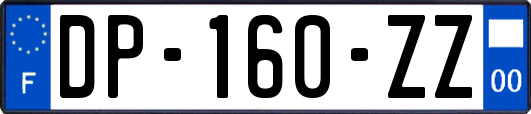 F
DP-160-ZZ
00